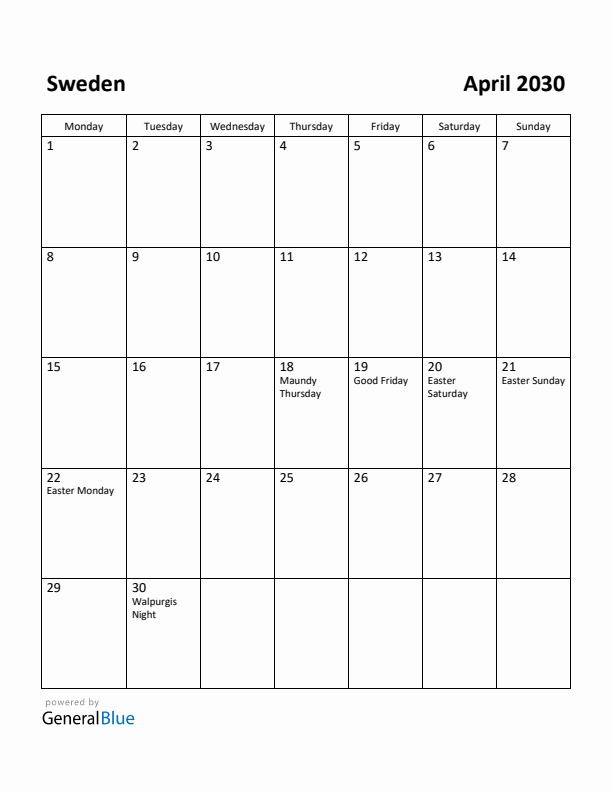 Sweden

April 2030

| Monday | Tuesday | Wednesday | Thursday | Friday | Saturday | Sunday |
|---|---|---|---|---|---|---|
| 1 | 2 | 3 | 4 | 5 | 6 | 7 |
| 8 | 9 | 10 | 11 | 12 | 13 | 14 |
| 15 | 16 | 17 | 18 Maundy Thursday | 19 Good Friday | 20 Easter Saturday | 21 Easter Sunday |
| 22 Easter Monday | 23 | 24 | 25 | 26 | 27 | 28 |
| 29 | 30 Walpurgis Night | | | | | |

powered by
GeneralBlue